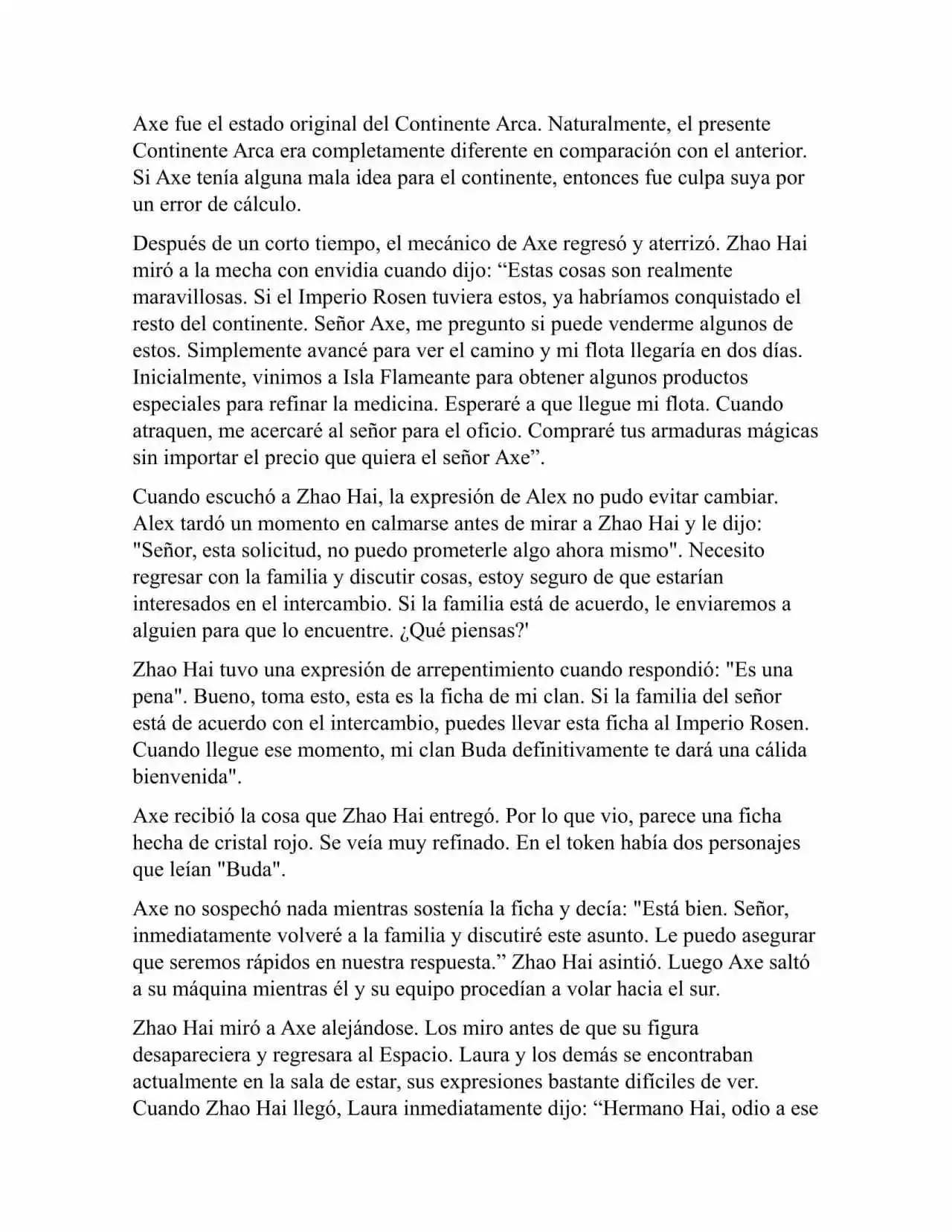 Axe fue el estado original del Continente Arca. Naturalmente, el presente Continente Arca era completamente diferente en comparación con el anterior. Si Axe tenía alguna mala idea para el continente, entonces fue culpa suya por un error de cálculo.

Después de un corto tiempo, el mecánico de Axe regresó y aterrizó. Zhao Hai miró a la mecha con envidia cuando dijo: “Estas cosas son realmente maravillosas. Si el Imperio Rosen tuviera estos, ya habríamos conquistado el resto del continente. Señor Axe, me pregunto si puede venderme algunos de estos. Simplemente avancé para ver el camino y mi flota llegaría en dos días. Inicialmente, vinimos a Isla Flameante para obtener algunos productos especiales para refinar la medicina. Esperaré a que llegue mi flota. Cuando atraquen, me acercaré al señor para el oficio. Compraré tus armaduras mágicas sin importar el precio que quiera el señor Axe”.

Cuando escuchó a Zhao Hai, la expresión de Alex no pudo evitar cambiar. Alex tardó un momento en calmarse antes de mirar a Zhao Hai y le dijo: "Señor, esta solicitud, no puedo prometerle algo ahora mismo". Necesito regresar con la familia y discutir cosas, estoy seguro de que estarían interesados en el intercambio. Si la familia está de acuerdo, le enviaremos a alguien para que lo encuentre. ¿Qué piensas?'

Zhao Hai tuvo una expresión de arrepentimiento cuando respondió: "Es una pena". Bueno, toma esto, esta es la ficha de mi clan. Si la familia del señor está de acuerdo con el intercambio, puedes llevar esta ficha al Imperio Rosen. Cuando llegue ese momento, mi clan Buda definitivamente te dará una cálida bienvenida".

Axe recibió la cosa que Zhao Hai entregó. Por lo que vio, parece una ficha hecha de cristal rojo. Se veía muy refinado. En el token había dos personajes que leían "Buda".

Axe no sospechó nada mientras sostenía la ficha y decía: "Está bien. Señor, inmediatamente volveré a la familia y discutiré este asunto. Le puedo asegurar que seremos rápidos en nuestra respuesta.” Zhao Hai asintió. Luego Axe saltó a su máquina mientras él y su equipo procedían a volar hacia el sur.

Zhao Hai miró a Axe alejándose. Los miro antes de que su figura desapareciera y regresara al Espacio. Laura y los demás se encontraban actualmente en la sala de estar, sus expresiones bastante difíciles de ver. Cuando Zhao Hai llegó, Laura inmediatamente dijo: “Hermano Hai, odio a ese